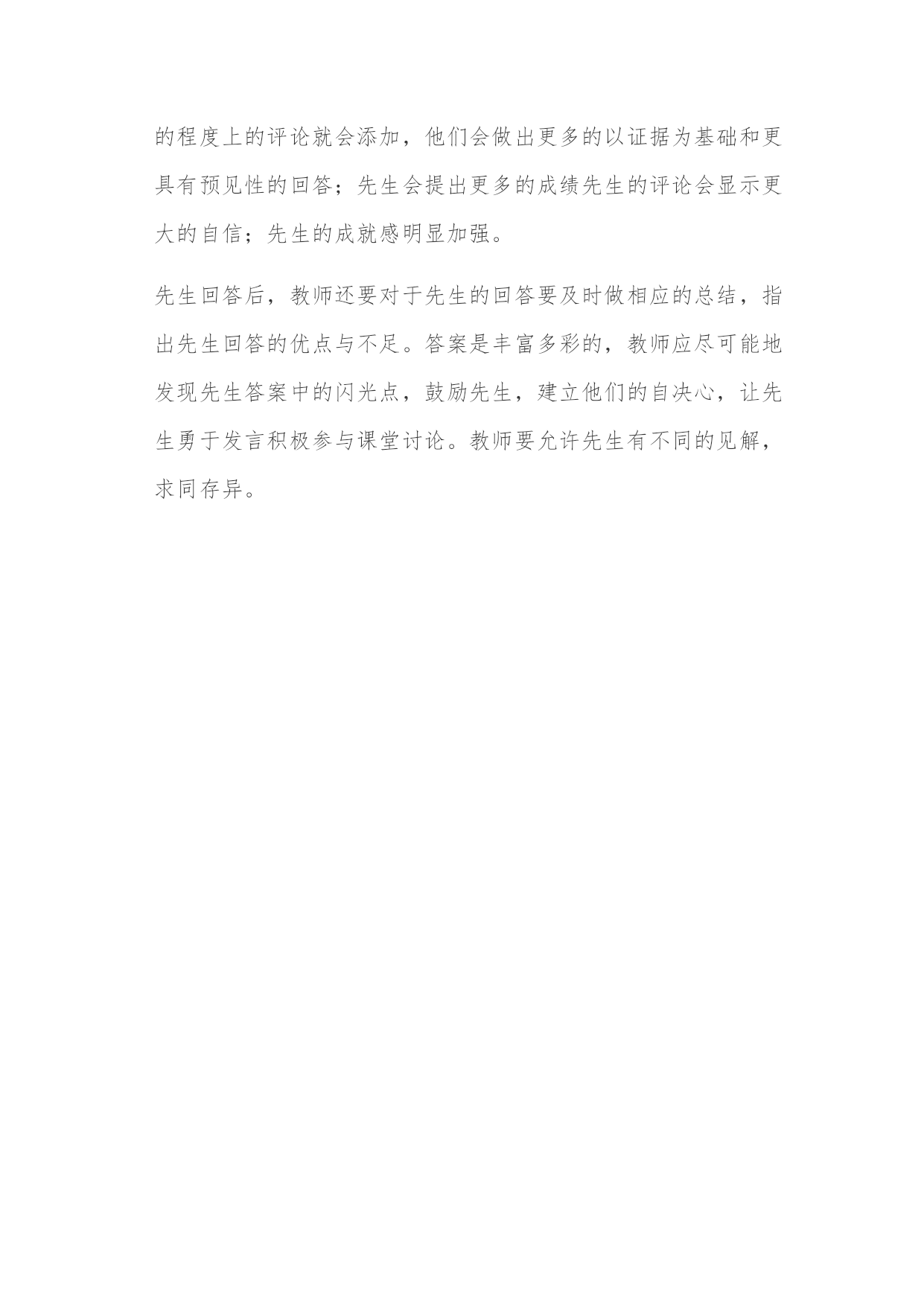 的程度上的评论就会添加，他们会做出更多的以证据为基础和更具有预见性的回答；先生会提出更多的成绩先生的评论会显示更大的自信；先生的成就感明显加强。

先生回答后，教师还要对于先生的回答要及时做相应的总结，指出先生回答的优点与不足。答案是丰富多彩的，教师应尽可能地发现先生答案中的闪光点，鼓励先生，建立他们的自决心，让先生勇于发言积极参与课堂讨论。教师要允许先生有不同的见解，求同存异。